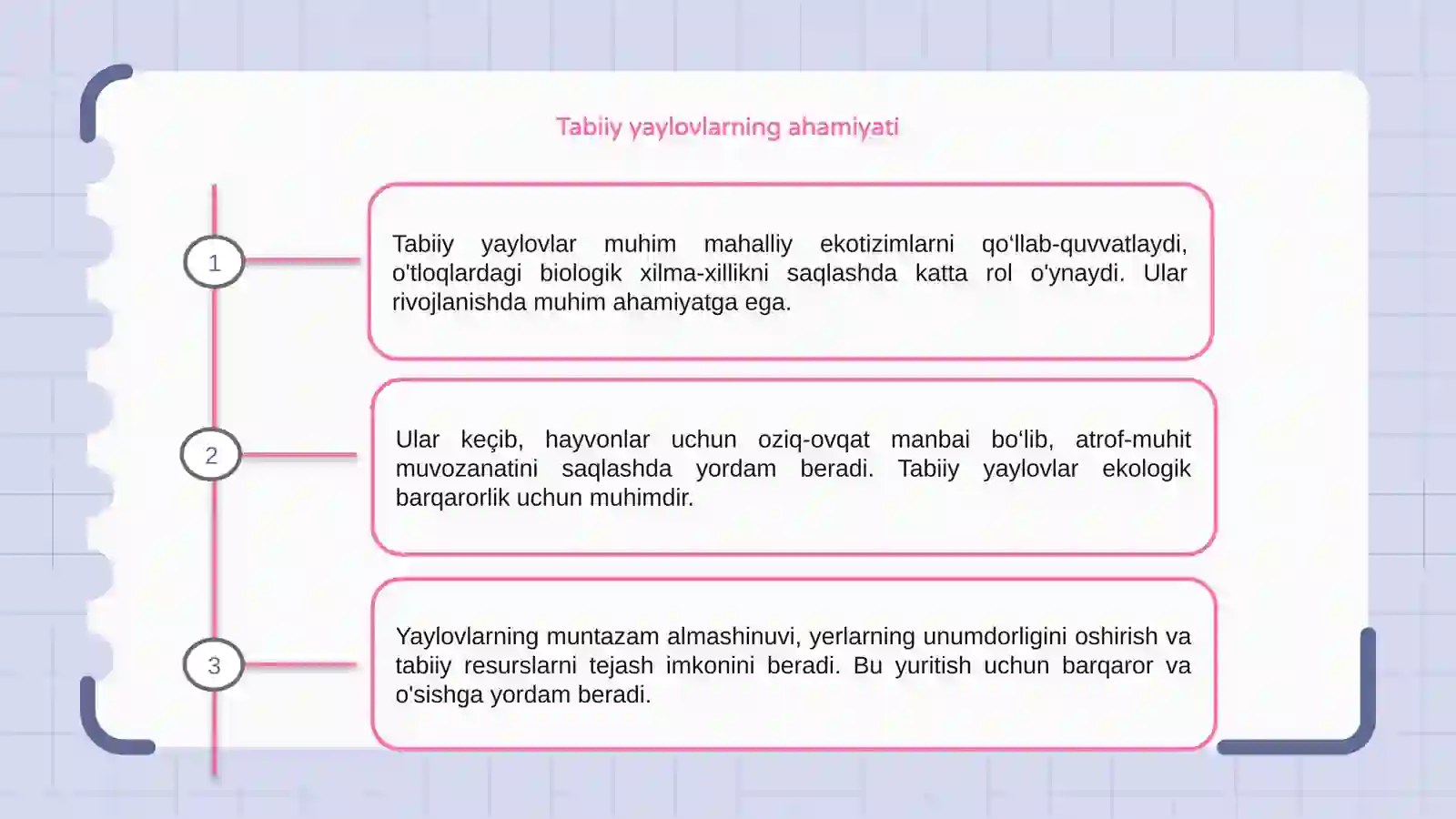 Tabiiy yaylovlarning ahamiyati

1

Tabiiy yaylovlar muhim mahalliy ekotizimlarni qo‘llab-quvvatlaydi, o'tloqlardagi biologik xilma-xillikni saqlashda katta rol o'ynaydi. Ular rivojlanishda muhim ahamiyatga ega.

2

Ular keçib, hayvonlar uchun oziq-ovqat manbai bo‘lib, atrof-muhit muvozanatini saqlashda yordam beradi. Tabiiy yaylovlar ekologik barqarorlik uchun muhimdir.

3

Yaylovlarning muntazam almashinuvi, yerlarning unumdorligini oshirish va tabiiy resurslarni tejash imkonini beradi. Bu yuritish uchun barqaror va o'sishga yordam beradi.